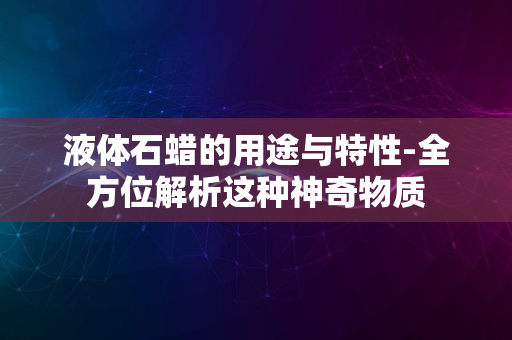 液体石蜡的用途与特性-全方位解析这种神奇物质